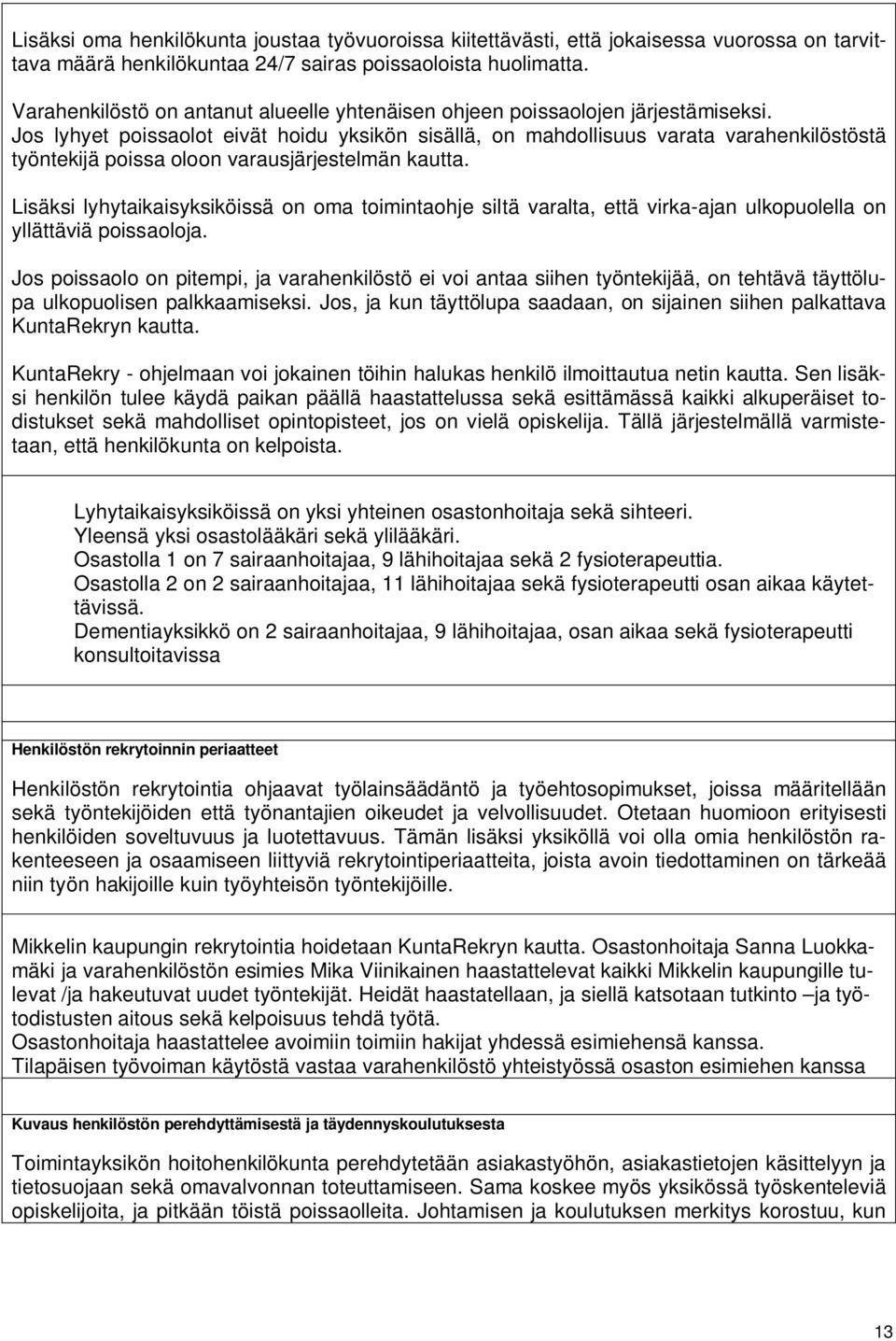 Lisäksi oma henkilökunta joustaa työvuoroissa kiitettävästi, että jokaisessa vuorossa on tarvittava määrä henkilökuntaa 24/7 sairas poissaoloista huolimatta.

Varahenkilöstö on antanut alueelle yhtenäisen ohjeen poissaolojen järjestämiseksi.
Jos lyhyet poissaolot eivät hoidu yksikön sisällä, on mahdollisuus varata varahenkilöstöstä työntekijä poissa oloon varausjärjestelmän kautta.

Lisäksi lyhytaikaisyksiköissä on oma toimintaohje siltä varalta, että virka-ajan ulkopuolella on yllättäviä poissaoloja.

Jos poissaolo on pitempi, ja varahenkilöstö ei voi antaa siihen työntekijää, on tehtävä täyttölupa ulkopuolisen palkkaamiseksi. Jos, ja kun täyttölupa saadaan, on sijainen siihen palkattava KuntaRekryn kautta.

KuntaRekry - ohjelmaan voi jokainen töihin halukas henkilö ilmoittautua netin kautta. Sen lisäksi henkilön tulee käydä paikan päällä haastattelussa sekä esittämässä kaikki alkuperäiset todistukset sekä mahdolliset opintopisteet, jos on vielä opiskelija. Tällä järjestelmällä varmistetaan, että henkilökunta on kelpoista.

Lyhytaikaisyksiköissä on yksi yhteinen osastonhoitaja sekä sihteeri.
Yleensä yksi osastolääkäri sekä ylilääkäri.
Osastolla 1 on 7 sairaanhoitajaa, 9 lähihoitajaa sekä 2 fysioterapeuttia.
Osastolla 2 on 2 sairaanhoitajaa, 11 lähihoitajaa sekä fysioterapeutti osan aikaa käytettävissä.
Dementiayksikkö on 2 sairaanhoitajaa, 9 lähihoitajaa, osan aikaa sekä fysioterapeutti konsultoitavissa

Henkilöstön rekrytoinnin periaatteet

Henkilöstön rekrytointia ohjaavat työlainsäädäntö ja työehtosopimukset, joissa määritellään sekä työntekijöiden että työnantajien oikeudet ja velvollisuudet. Otetaan huomioon erityisesti henkilöiden soveltuvuus ja luotettavuus. Tämän lisäksi yksiköllä voi olla omia henkilöstön rakenteeseen ja osaamiseen liittyviä rekrytointiperiaatteita, joista avoin tiedottaminen on tärkeää niin työn hakijoille kuin työyhteisön työntekijöille.

Mikkelin kaupungin rekrytointia hoidetaan KuntaRekryn kautta. Osastonhoitaja Sanna Luokkamäki ja varahenkilöstön esimies Mika Viinikainen haastattelevat kaikki Mikkelin kaupungille tulevat /ja hakeutuvat uudet työntekijät. Heidät haastatellaan, ja siellä katsotaan tutkinto –ja työtodistusten aitous sekä kelpoisuus tehdä työtä.
Osastonhoitaja haastattelee avoimiin toimiin hakijat yhdessä esimiehensä kanssa.
Tilapäisen työvoiman käytöstä vastaa varahenkilöstö yhteistyössä osaston esimiehen kanssa

Kuvaus henkilöstön perehdyttämisestä ja täydennyskoulutuksesta

Toimintayksikön hoitohenkilökunta perehdytetään asiakastyöhön, asiakastietojen käsittelyyn ja tietosuojaan sekä omavalvonnan toteuttamiseen. Sama koskee myös yksikössä työskenteleviä opiskelijoita, ja pitkään töistä poissaolleita. Johtamisen ja koulutuksen merkitys korostuu, kun

13